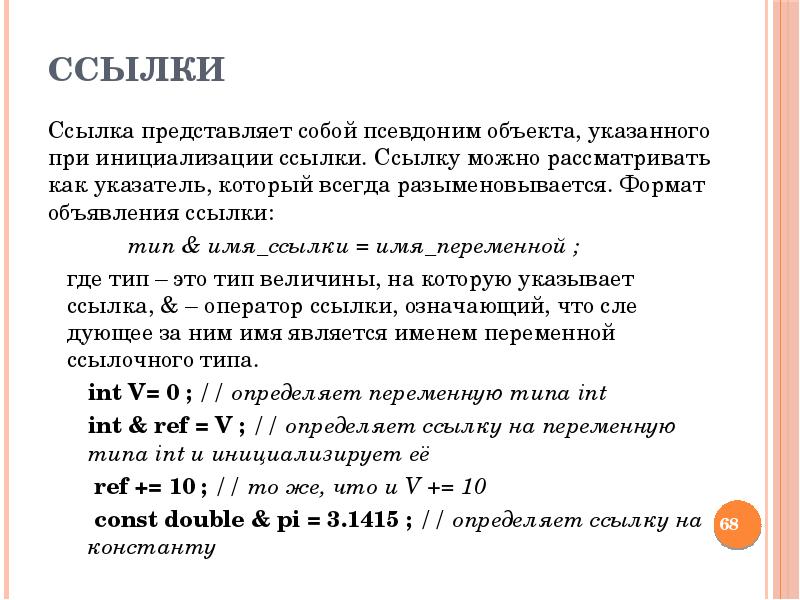 ССЫЛКИ

Ссылка представляет собой псевдоним объекта, указанного при инициализации ссылки. Ссылку можно рассматривать как указатель, который всегда разыменовывается. Формат объявления ссылки:

тип & имя_ссылки = имя_переменной ;

где тип – это тип величины, на которую указывает ссылка, & – оператор ссылки, означающий, что сле дующее за ним имя является именем переменной ссылочного типа.

int V= 0 ; // определяет переменную типа int

int & ref = V ; // определяет ссылку на переменную типа int и инициализирует её

ref += 10 ; // то же, что и V += 10

const double & pi = 3.1415 ; // определяет ссылку на константу

68